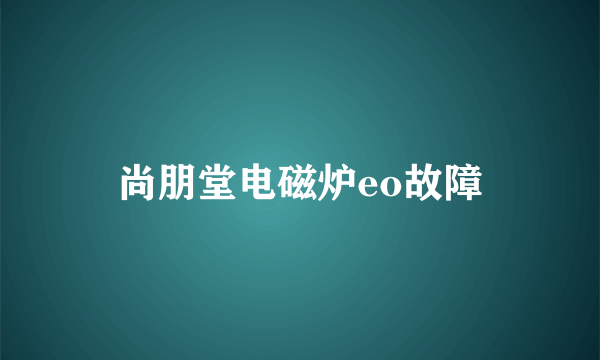 尚朋堂电磁炉eo故障